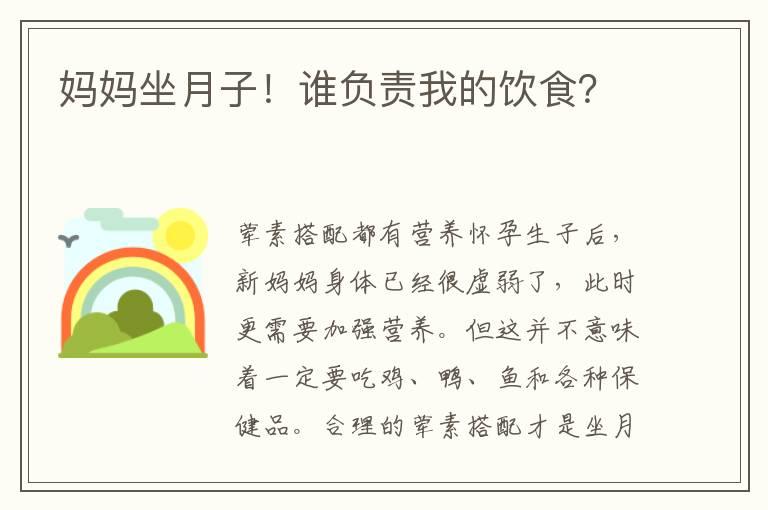 妈妈坐月子！谁负责我的饮食?

荤素搭配都有营养怀孕生子后，新妈妈身体已经很虚弱了，此时更需要加强营养。但这并不意味着一定要吃鸡、鸭、鱼和各种保健品。合理的荤素搭配才是坐月